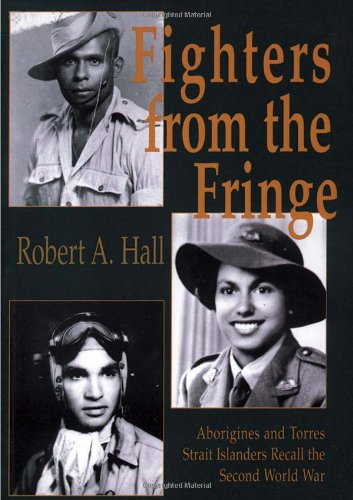 Copyrighted Material

Fighters from the Fringe

Robert A. Hall

Aborigines and Torres Strait Islanders Recall the Second World War

Copyrighted Material